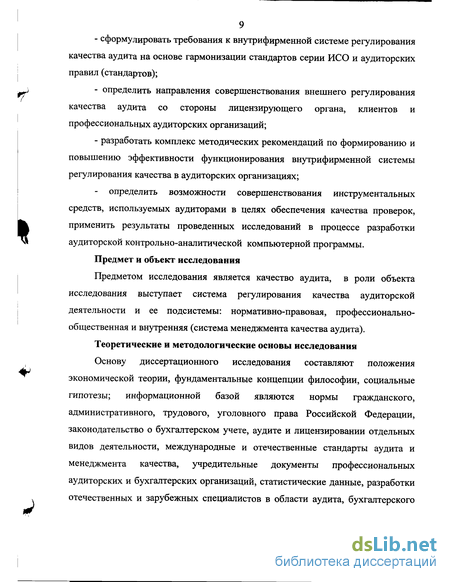 9

- сформулировать требования к внутрифирменной системе регулирования качества аудита на основе гармонизации стандартов серии ИСО и аудиторских правил (стандартов);

- определить направления совершенствования внешнего регулирования качества аудита со стороны лицензирующего органа, клиентов и профессиональных аудиторских организаций;

- разработать комплекс методических рекомендаций по формированию и повышению эффективности функционирования внутрифирменной системы регулирования качества в аудиторских организациях;

- определить возможности совершенствования инструментальных средств, используемых аудиторами в целях обеспечения качества проверок, применить результаты проведенных исследований в процессе разработки аудиторской контрольно-аналитической компьютерной программы.

Предмет и объект исследования

Предметом исследования является качество аудита, в роли объекта исследования выступает система регулирования качества аудиторской деятельности и ее подсистемы: нормативно-правовая, профессионально-общественная и внутренняя (система менеджмента качества аудита).

Теоретические и методологические основы исследования

Основу диссертационного исследования составляют положения экономической теории, фундаментальные концепции философии, социальные гипотезы; информационной базой являются нормы гражданского, административного, трудового, уголовного права Российской Федерации, законодательство о бухгалтерском учете, аудите и лицензировании отдельных видов деятельности, международные и отечественные стандарты аудита и менеджмента качества, учредительные документы профессиональных аудиторских и бухгалтерских организаций, статистические данные, разработки отечественных и зарубежных специалистов в области аудита, бухгалтерского

dsLib.net
библиотека диссертаций